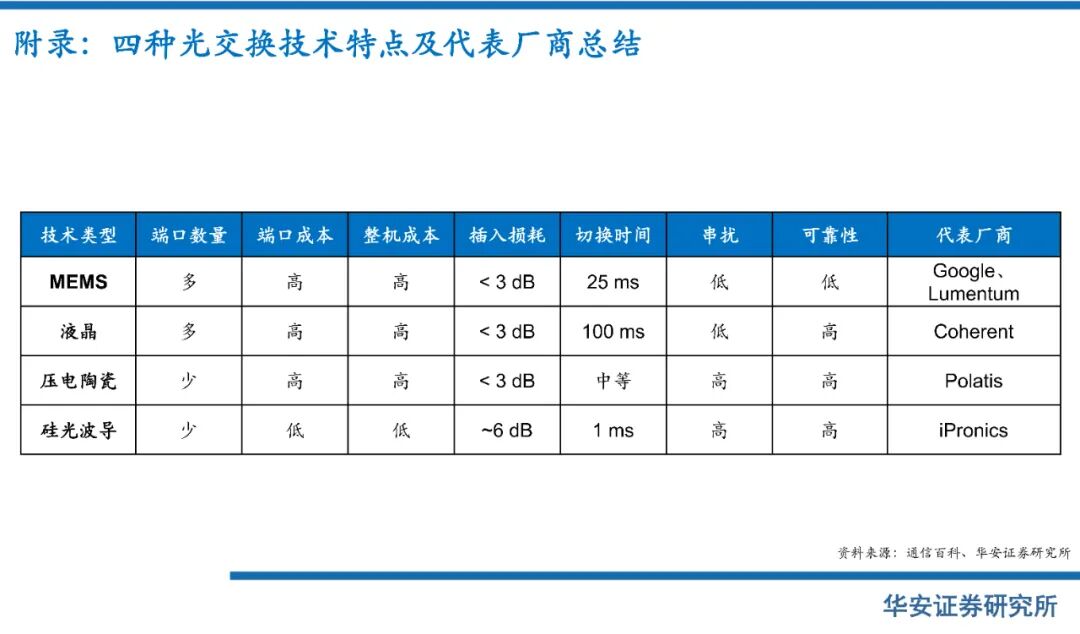 附录：四种光交换技术特点及代表厂商总结

| 技术类型 | 端口数量 | 端口成本 | 整机成本 | 插入损耗 | 切换时间 | 串扰 | 可靠性 | 代表厂商 |
|---|---|---|---|---|---|---|---|---|
| MEMS | 多 | 高 | 高 | < 3 dB | 25 ms | 低 | 低 | Google、Lumentum |
| 液晶 | 多 | 高 | 高 | < 3 dB | 100 ms | 低 | 高 | Coherent |
| 压电陶瓷 | 少 | 高 | 高 | < 3 dB | 中等 | 高 | 高 | Polatis |
| 硅光波导 | 少 | 低 | 低 | ~6 dB | 1 ms | 高 | 高 | iPronics |

资料来源：通信百科、华安证券研究所

华安证券研究所